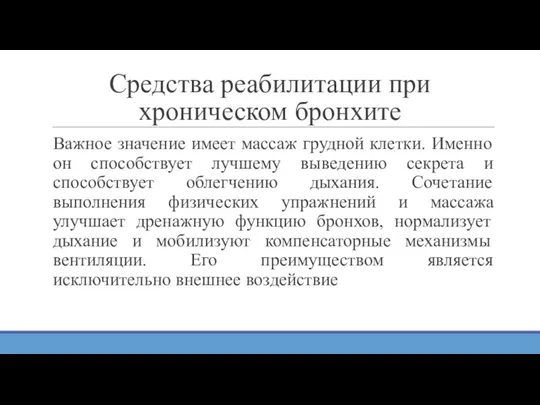 Средства реабилитации при хроническом бронхите

Важное значение имеет массаж грудной клетки. Именно он способствует лучшему выведению секрета и способствует облегчению дыхания. Сочетание выполнения физических упражнений и массажа улучшает дренажную функцию бронхов, нормализует дыхание и мобилизуют компенсаторные механизмы вентиляции. Его преимуществом является исключительно внешнее воздействие